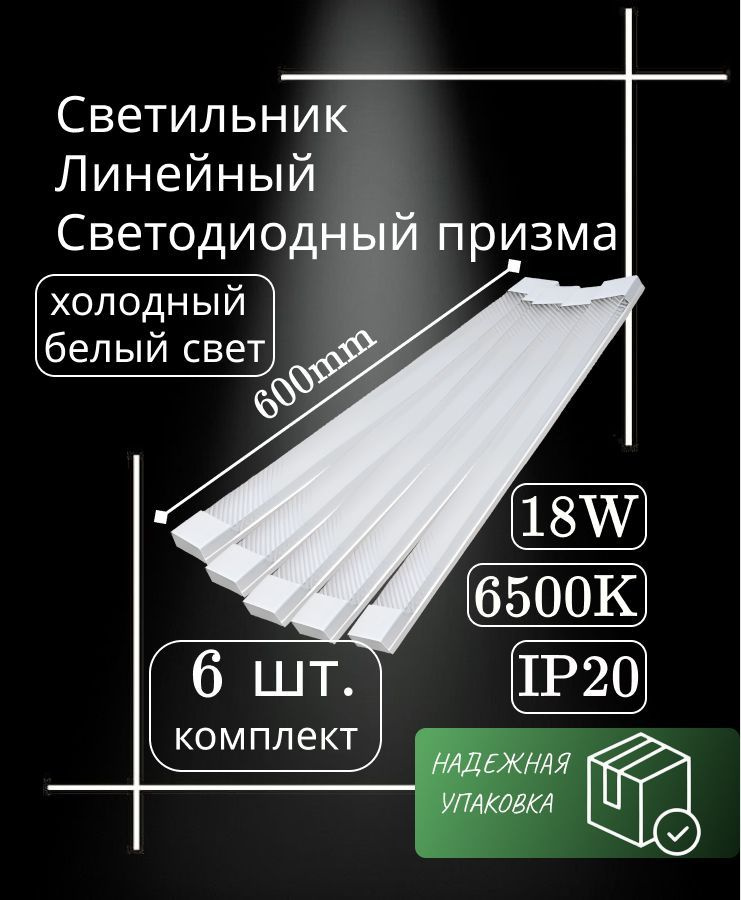 Светильник
Линейный
Светодиодный призма

холодный
белый свет

600mm

18W

6500K

IP20

6 шт.
комплект

НАДЕЖНАЯ
УПАКОВКА